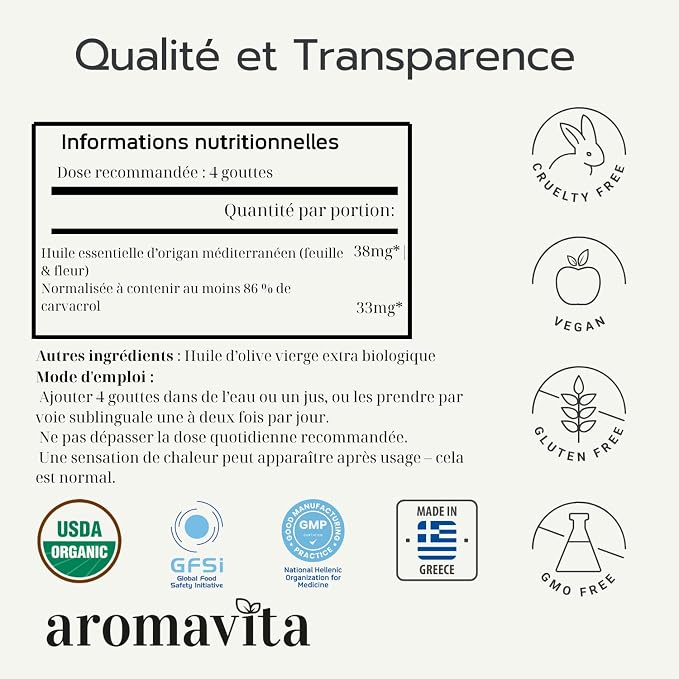 Qualité et Transparence

Informations nutritionnelles

Dose recommandée : 4 gouttes

Quantité par portion:

Huile essentielle d'origan méditerranéen (feuille & fleur) 38mg* |

Normalisée à contenir au moins 86 % de carvacrol 33mg*

Autres ingrédients : Huile d'olive vierge extra biologique

Mode d'emploi :

Ajouter 4 gouttes dans de l'eau ou un jus, ou les prendre par voie sublinguale une à deux fois par jour.

Ne pas dépasser la dose quotidienne recommandée.

Une sensation de chaleur peut apparaître après usage – cela est normal.

CRUELTY FREE

VEGAN

GLUTEN FREE

GMO FREE

USDA ORGANIC

GFSi
Global Food Safety Initiative

GOOD MANUFACTURING PRACTICE
GMP
National Hellenic Organization for Medicine

MADE IN
GREECE

aromavita